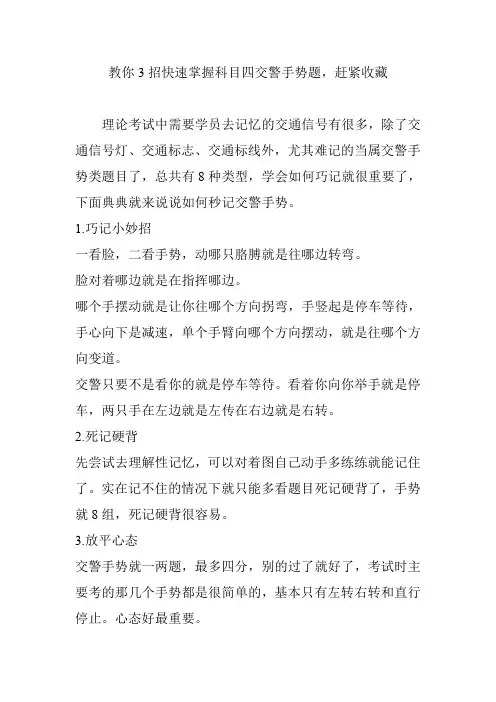 教你 3 招快速掌握科目四交警手势题，赶紧收藏

理论考试中需要学员去记忆的交通信号有很多，除了交通信号灯、交通标志、交通标线外，尤其难记的当属交警手势类题目了，总共有 8 种类型，学会如何巧记就很重要了，下面典典就来说说如何秒记交警手势。

1.巧记小妙招

一看脸，二看手势，动哪只胳膊就是往哪边转弯。

脸对着哪边就是在指挥哪边。

哪个手摆动就是让你往哪个方向拐弯，手竖起是停车等待，手心向下是减速，单个手臂向哪个方向摆动，就是往哪个方向变道。

交警只要不是看你的就是停车等待。看着你向你举手就是停车，两只手在左边就是左传在右边就是右转。

2.死记硬背

先尝试去理解性记忆，可以对着图自己动手多练练就能记住了。实在记不住的情况下就只能多看题目死记硬背了，手势就 8 组，死记硬背很容易。

3.放平心态

交警手势就一两题，最多四分，别的过了就好了，考试时主要考的那几个手势都是很简单的，基本只有左转右转和直行停止。心态好最重要。